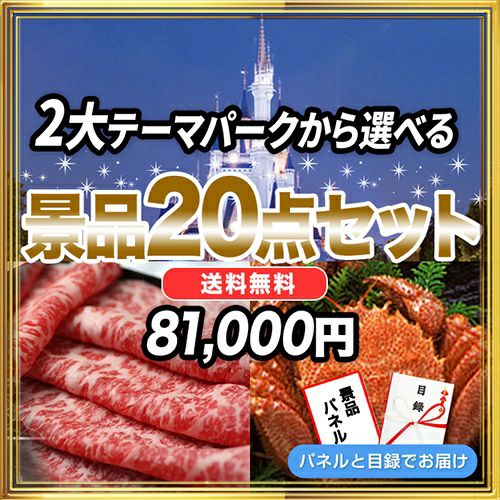 2大テーマパークから選べる

景品20点セット

送料無料

81,000円

景品パネル

目録

パネルと目録でお届け